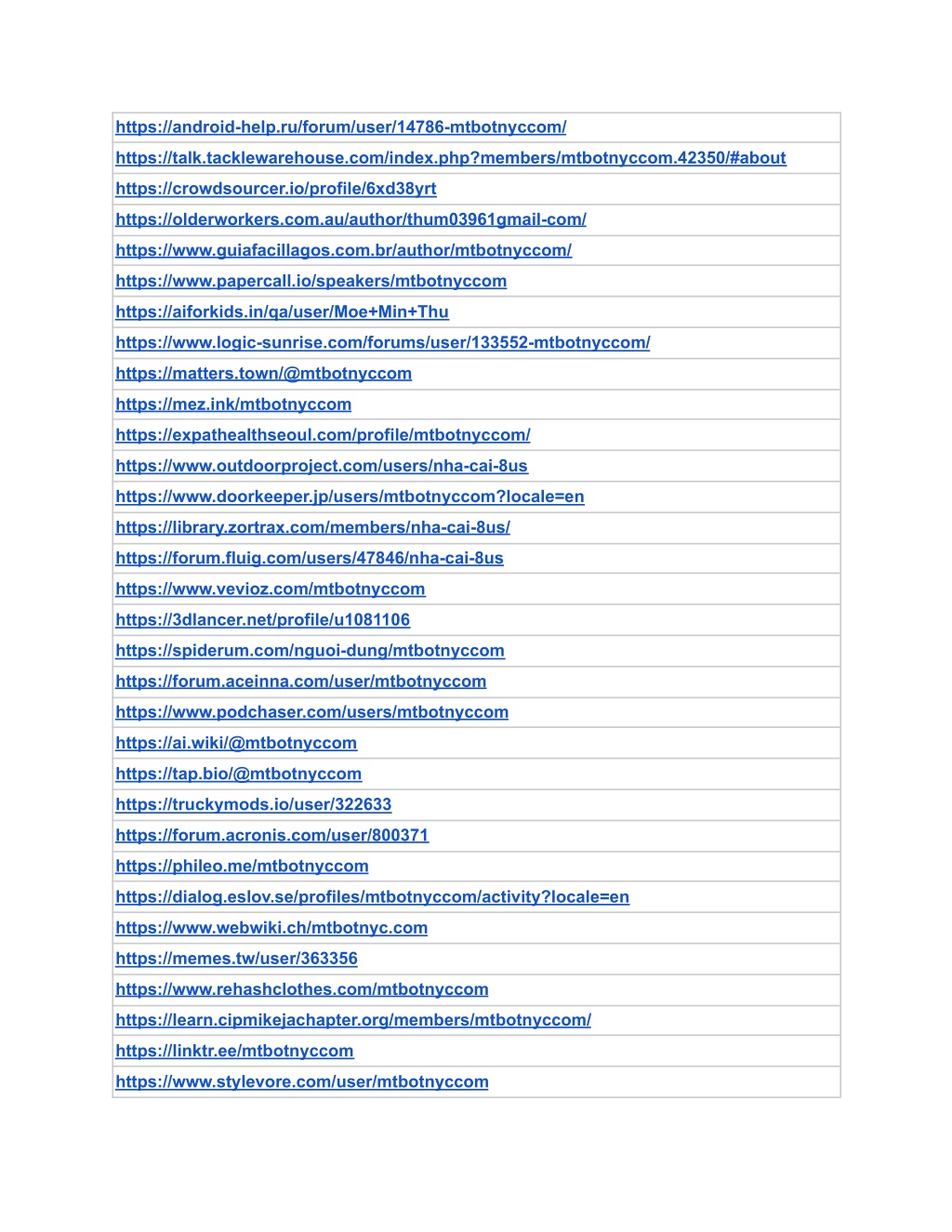 | https://android-help.ru/forum/user/14786-mtbotnyccom/ |
|---|
| https://talk.tacklewarehouse.com/index.php?members/mtbotnyccom.42350/#about |
| https://crowdsourcer.io/profile/6xd38yrt |
| https://olderworkers.com.au/author/thum03961gmail-com/ |
| https://www.guiafacillagos.com.br/author/mtbotnyccom/ |
| https://www.papercall.io/speakers/mtbotnyccom |
| https://aiforkids.in/qa/user/Moe+Min+Thu |
| https://www.logic-sunrise.com/forums/user/133552-mtbotnyccom/ |
| https://matters.town/@mtbotnyccom |
| https://mez.ink/mtbotnyccom |
| https://expathealthseoul.com/profile/mtbotnyccom/ |
| https://www.outdoorproject.com/users/nha-cai-8us |
| https://www.doorkeeper.jp/users/mtbotnyccom?locale=en |
| https://library.zortrax.com/members/nha-cai-8us/ |
| https://forum.fluig.com/users/47846/nha-cai-8us |
| https://www.vevioz.com/mtbotnyccom |
| https://3dlancer.net/profile/u1081106 |
| https://spiderum.com/nguoi-dung/mtbotnyccom |
| https://forum.aceinna.com/user/mtbotnyccom |
| https://www.podchaser.com/users/mtbotnyccom |
| https://ai.wiki/@mtbotnyccom |
| https://tap.bio/@mtbotnyccom |
| https://truckymods.io/user/322633 |
| https://forum.acronis.com/user/800371 |
| https://phileo.me/mtbotnyccom |
| https://dialog.eslov.se/profiles/mtbotnyccom/activity?locale=en |
| https://www.webwiki.ch/mtbotnyc.com |
| https://memes.tw/user/363356 |
| https://www.rehashclothes.com/mtbotnyccom |
| https://learn.cipmikejachapter.org/members/mtbotnyccom/ |
| https://linktr.ee/mtbotnyccom |
| https://www.stylevore.com/user/mtbotnyccom |